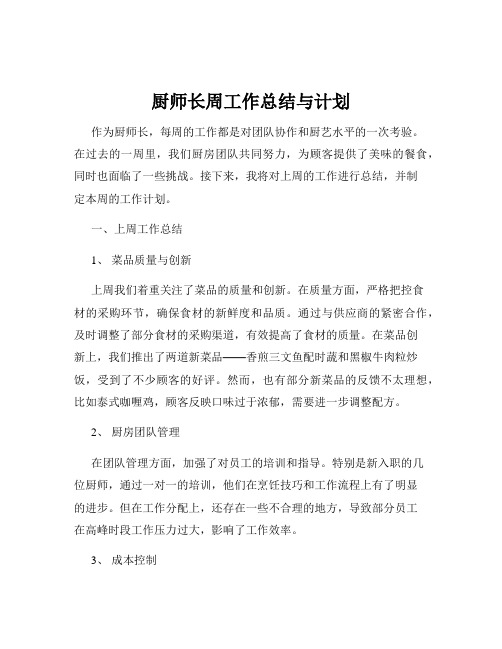 厨师长周工作总结与计划

作为厨师长，每周的工作都是对团队协作和厨艺水平的一次考验。在过去的一周里，我们厨房团队共同努力，为顾客提供了美味的餐食，同时也面临了一些挑战。接下来，我将对上周的工作进行总结，并制定本周的工作计划。

一、上周工作总结

1、 菜品质量与创新

上周我们着重关注了菜品的质量和创新。在质量方面，严格把控食材的采购环节，确保食材的新鲜度和品质。通过与供应商的紧密合作，及时调整了部分食材的采购渠道，有效提高了食材的质量。在菜品创新上，我们推出了两道新菜品——香煎三文鱼配时蔬和黑椒牛肉粒炒饭，受到了不少顾客的好评。然而，也有部分新菜品的反馈不太理想，比如泰式咖喱鸡，顾客反映口味过于浓郁，需要进一步调整配方。

2、 厨房团队管理

在团队管理方面，加强了对员工的培训和指导。特别是新入职的几位厨师，通过一对一的培训，他们在烹饪技巧和工作流程上有了明显的进步。但在工作分配上，还存在一些不合理的地方，导致部分员工在高峰时段工作压力过大，影响了工作效率。

3、 成本控制